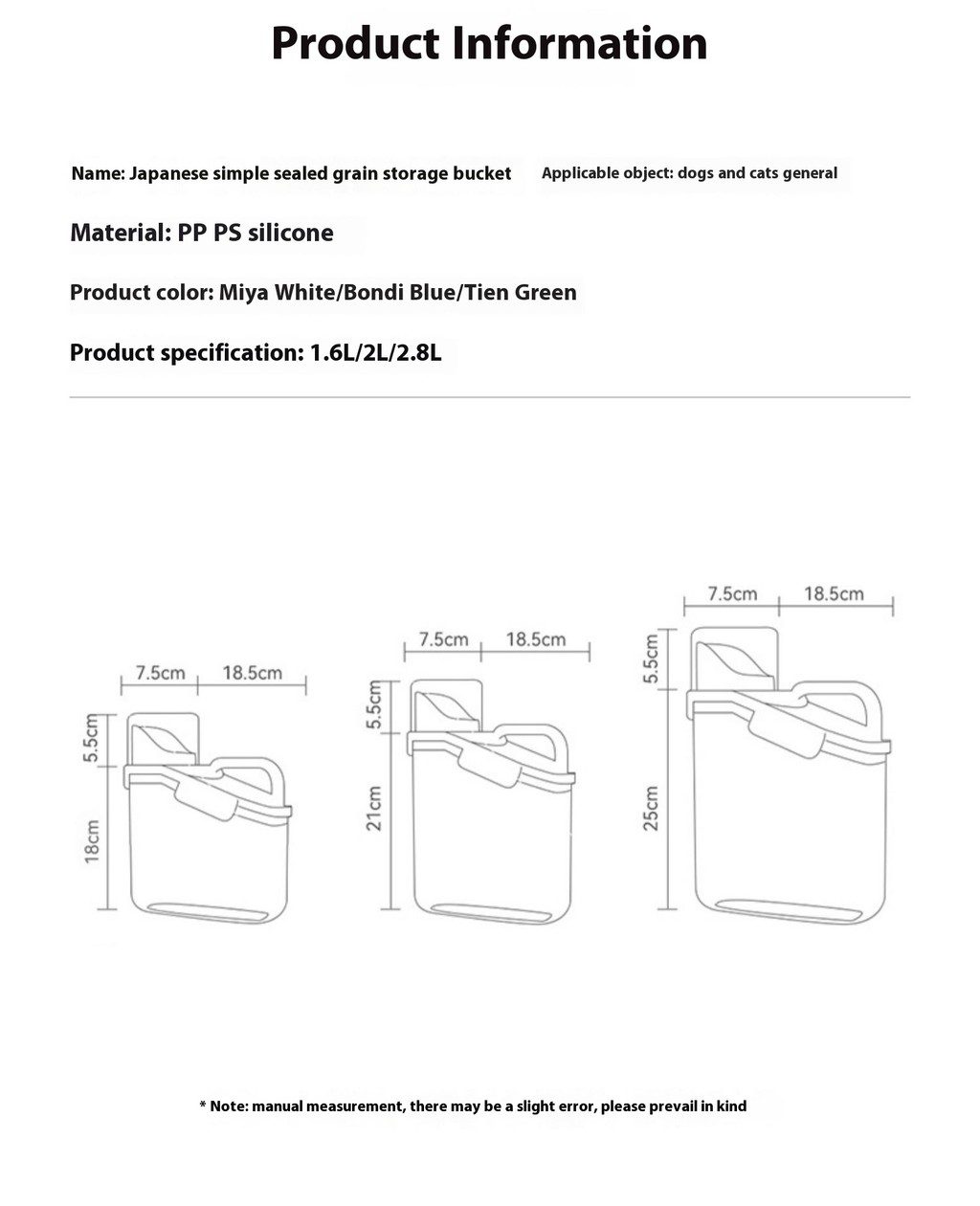 Product Information

Name: Japanese simple sealed grain storage bucket

Applicable object: dogs and cats general

Material: PP PS silicone

Product color: Miya White/Bondi Blue/Tien Green

Product specification: 1.6L/2L/2.8L

7.5cm 18.5cm
5.5cm
18cm

7.5cm 18.5cm
5.5cm
21cm

7.5cm 18.5cm
5.5cm
25cm

* Note: manual measurement, there may be a slight error, please prevail in kind